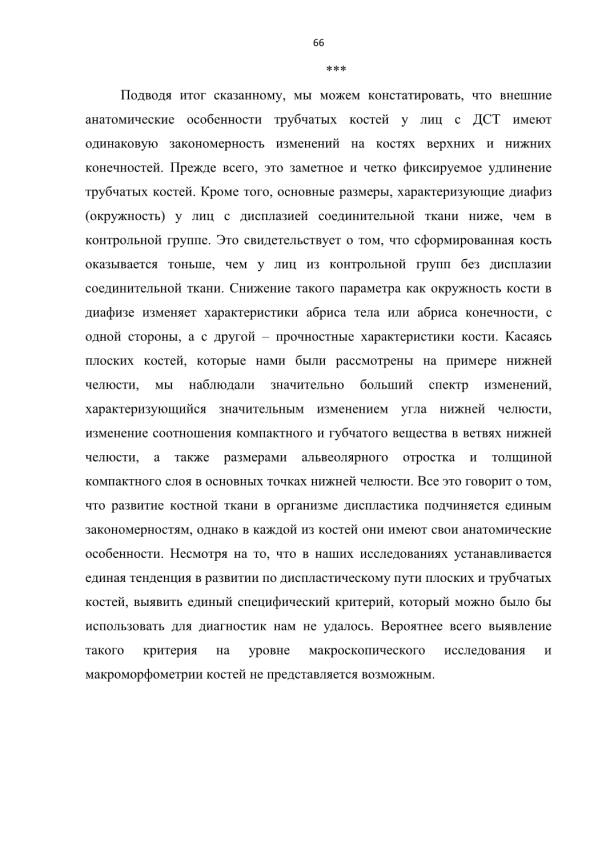 66

***

Подводя итог сказанному, мы можем констатировать, что внешние анатомические особенности трубчатых костей у лиц с ДСТ имеют одинаковую закономерность изменений на костях верхних и нижних конечностей. Прежде всего, это заметное и четко фиксируемое удлинение трубчатых костей. Кроме того, основные размеры, характеризующие диафиз (окружность) у лиц с дисплазией соединительной ткани ниже, чем в контрольной группе. Это свидетельствует о том, что сформированная кость оказывается тоньше, чем у лиц из контрольной групп без дисплазии соединительной ткани. Снижение такого параметра как окружность кости в диафизе изменяет характеристики абриса тела или абриса конечности, с одной стороны, а с другой – прочностные характеристики кости. Касаясь плоских костей, которые нами были рассмотрены на примере нижней челюсти, мы наблюдали значительно больший спектр изменений, характеризующийся значительным изменением угла нижней челюсти, изменение соотношения компактного и губчатого вещества в ветвях нижней челюсти, а также размерами альвеолярного отростка и толщиной компактного слоя в основных точках нижней челюсти. Все это говорит о том, что развитие костной ткани в организме диспластика подчиняется единым закономерностям, однако в каждой из костей они имеют свои анатомические особенности. Несмотря на то, что в наших исследованиях устанавливается единая тенденция в развитии по диспластическому пути плоских и трубчатых костей, выявить единый специфический критерий, который можно было бы использовать для диагностик нам не удалось. Вероятнее всего выявление такого критерия на уровне макроскопического исследования и макроморфометрии костей не представляется возможным.